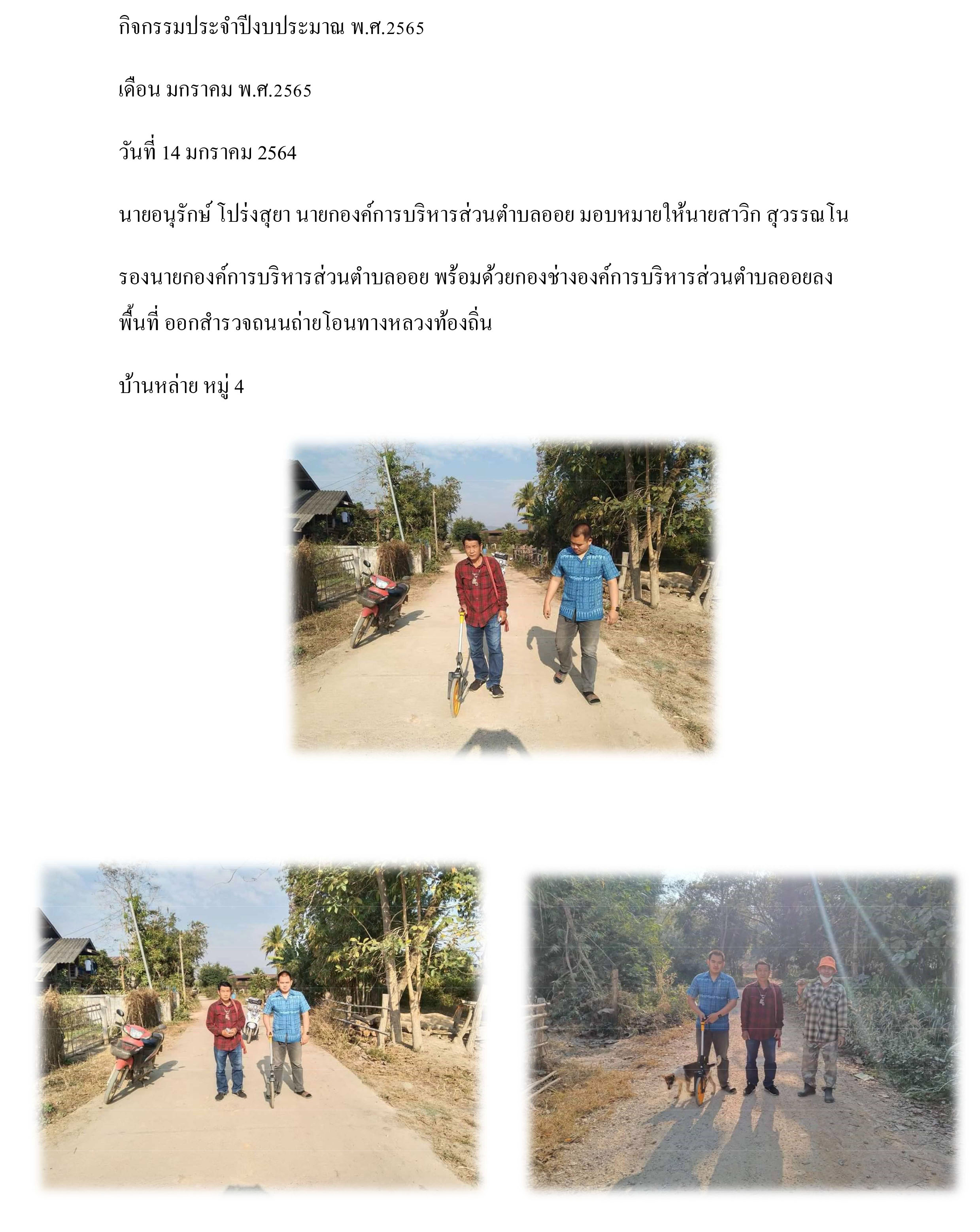 กิจกรรมประจำปีงบประมาณ พ.ศ.2565

เดือน มกราคม พ.ศ.2565

วันที่ 14 มกราคม 2564

นายอนุรักษ์ โปร่งสุยา นายกองค์การบริหารส่วนตำบลออย มอบหมายให้นายสาวิก สุวรรณโน

รองนายกองค์การบริหารส่วนตำบลออย พร้อมด้วยกองช่างองค์การบริหารส่วนตำบลออยลงพื้นที่ ออกสำรวจถนนถ่ายโอนทางหลวงท้องถิ่น

บ้านหล่าย หมู่ 4